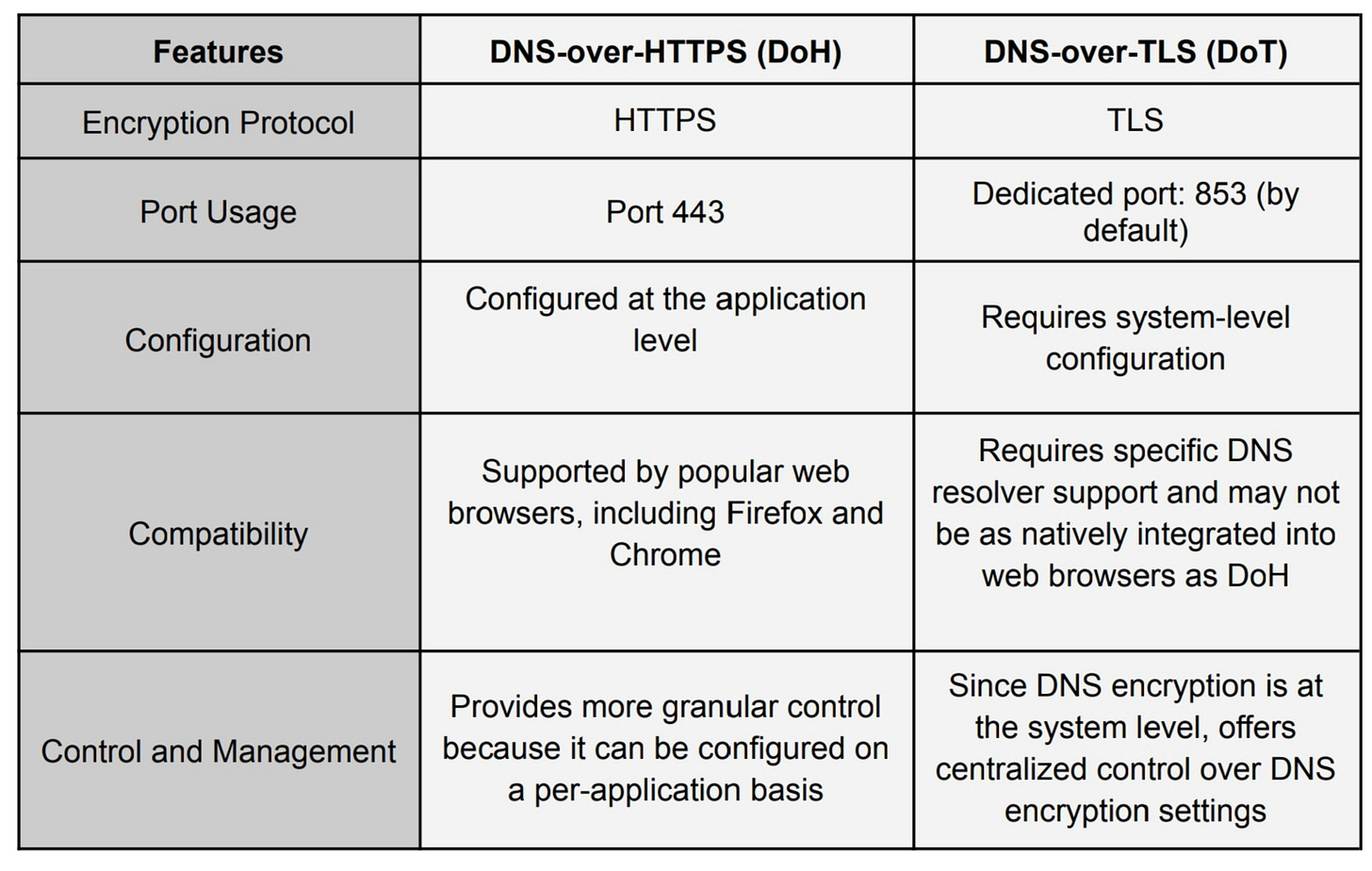 | Features | DNS-over-HTTPS (DoH) | DNS-over-TLS (DoT) |
|---|---|---|
| Encryption Protocol | HTTPS | TLS |
| Port Usage | Port 443 | Dedicated port: 853 (by default) |
| Configuration | Configured at the application level | Requires system-level configuration |
| Compatibility | Supported by popular web browsers, including Firefox and Chrome | Requires specific DNS resolver support and may not be as natively integrated into web browsers as DoH |
| Control and Management | Provides more granular control because it can be configured on a per-application basis | Since DNS encryption is at the system level, offers centralized control over DNS encryption settings |